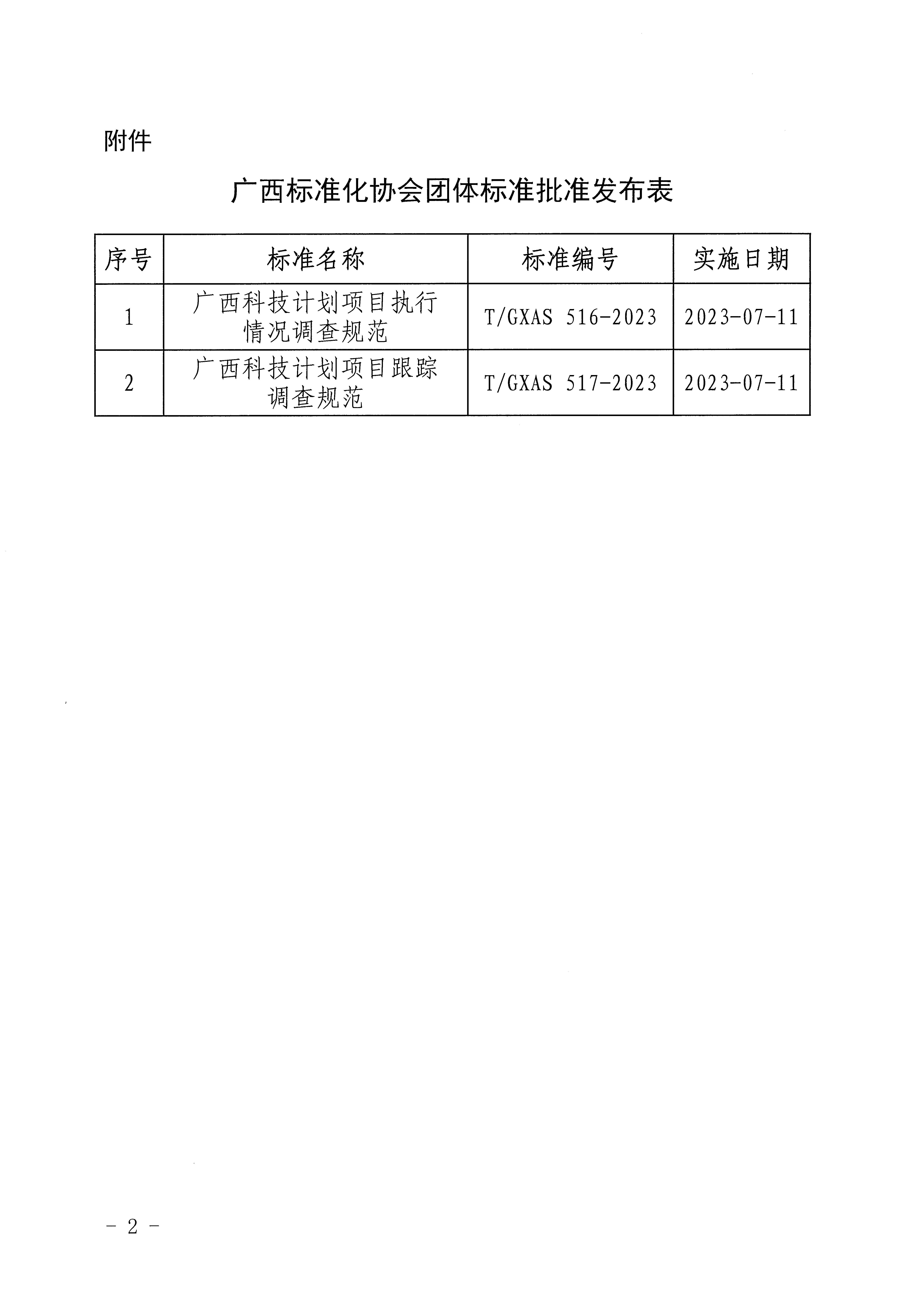 附件

广西标准化协会团体标准批准发布表

| 序号 | 标准名称 | 标准编号 | 实施日期 |
|---|---|---|---|
| 1 | 广西科技计划项目执行情况调查规范 | T/GXAS 516-2023 | 2023-07-11 |
| 2 | 广西科技计划项目跟踪调查规范 | T/GXAS 517-2023 | 2023-07-11 |

- 2 -